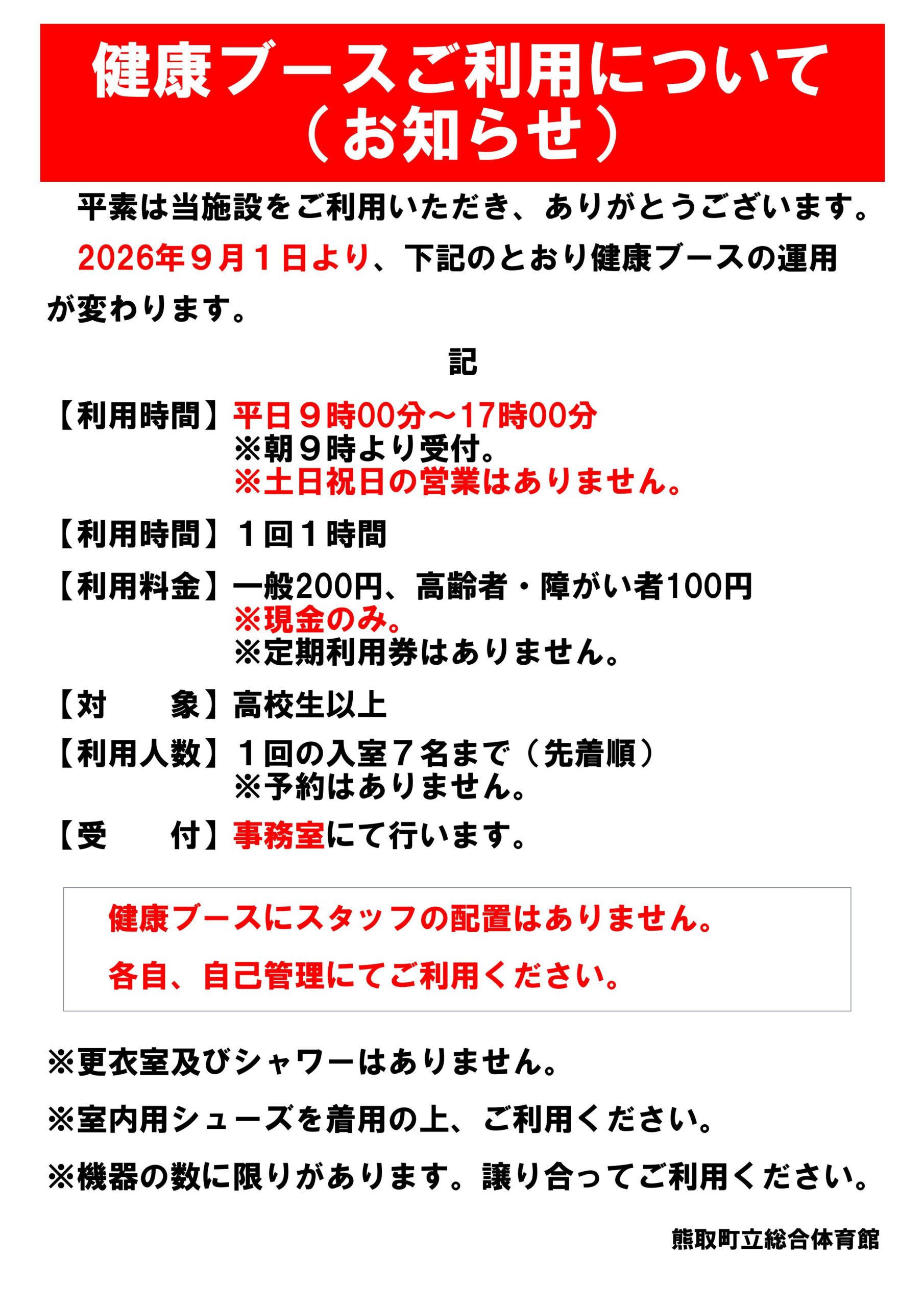 健康ブースご利用について
（お知らせ）

平素は当施設をご利用いただき、ありがとうございます。

2026年９月１日より、下記のとおり健康ブースの運用が変わります。

記

【利用時間】平日９時00分～17時00分
※朝９時より受付。
※土日祝日の営業はありません。

【利用時間】１回１時間

【利用料金】一般200円、高齢者・障がい者100円
※現金のみ。
※定期利用券はありません。

【対　象】高校生以上

【利用人数】１回の入室７名まで（先着順）
※予約はありません。

【受　付】事務室にて行います。

健康ブースにスタッフの配置はありません。

各自、自己管理にてご利用ください。

※更衣室及びシャワーはありません。

※室内用シューズを着用の上、ご利用ください。

※機器の数に限りがあります。譲り合ってご利用ください。

熊取町立総合体育館